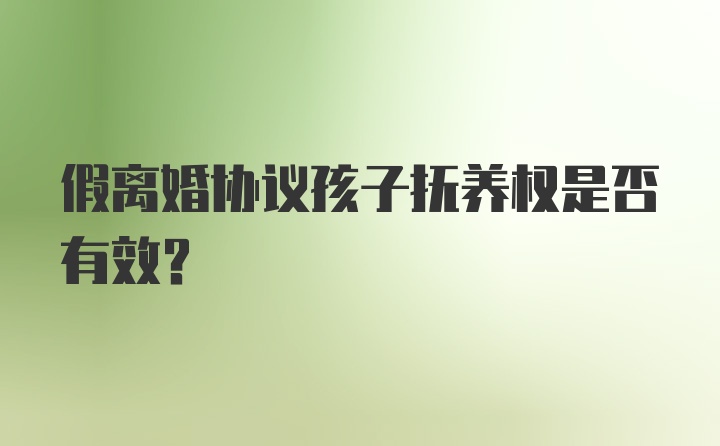 假离婚协议孩子抚养权是否有效？